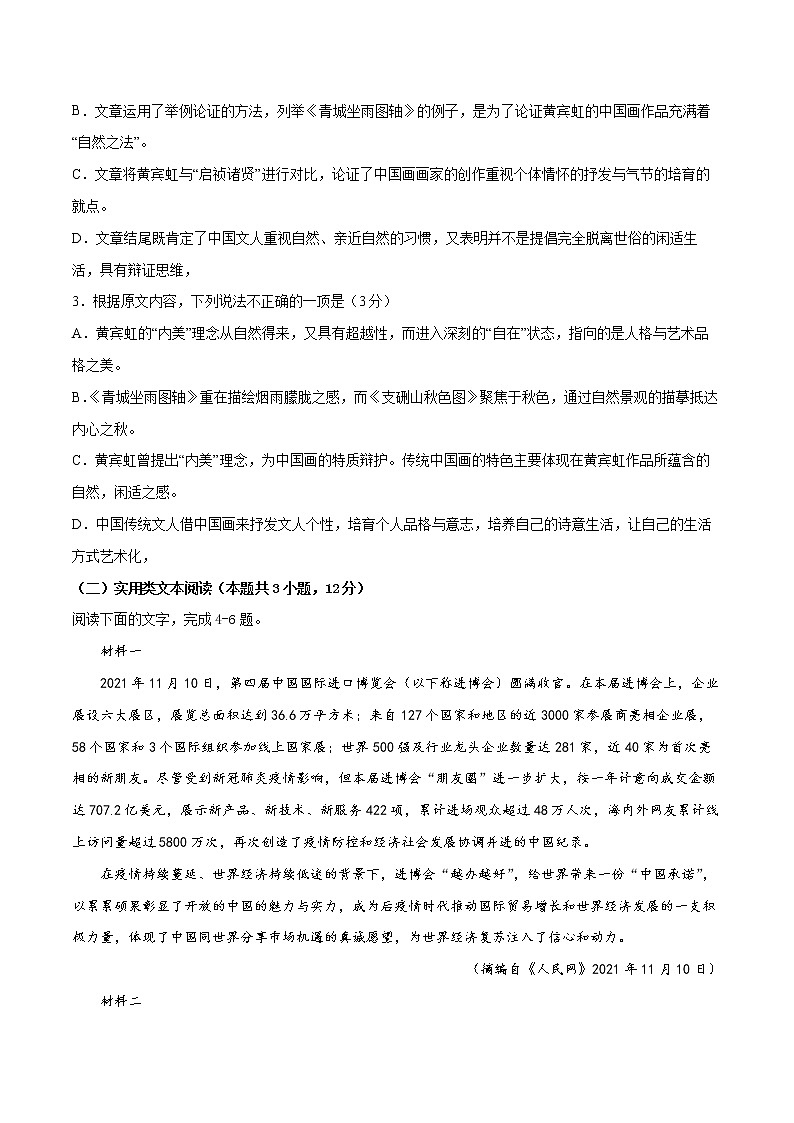 B．文章运用了举例论证的方法，列举《青城坐雨图轴》的例子，是为了论证黄宾虹的中国画作品充满着“自然之法”。

C．文章将黄宾虹与“启祯诸贤”进行对比，论证了中国画画家的创作重视个体情怀的抒发与气节的培育的就点。

D．文章结尾既肯定了中国文人重视自然、亲近自然的习惯，又表明并不是提倡完全脱离世俗的闲适生活，具有辩证思维，

3．根据原文内容，下列说法不正确的一项是（3分）

A．黄宾虹的“内美”理念从自然得来，又具有超越性，而进入深刻的“自在”状态，指向的是人格与艺术品格之美。

B．《青城坐雨图轴》重在描绘烟雨朦胧之感，而《支硎山秋色图》聚焦于秋色，通过自然景观的描摹抵达内心之秋。

C．黄宾虹曾提出“内美”理念，为中国画的特质辩护。传统中国画的特色主要体现在黄宾虹作品所蕴含的自然，闲适之感。

D．中国传统文人借中国画来抒发文人个性，培育个人品格与意志，培养自己的诗意生活，让自己的生活方式艺术化，

（二）实用类文本阅读（本题共3小题，12分）

阅读下面的文字，完成4-6题。

材料一

2021年11月10日，第四届中国国际进口博览会（以下称进博会）圆满收官。在本届进博会上，企业展设六大展区，展览总面积达到36.6万平方米；来自127个国家和地区的近3000家参展商亮相企业展，58个国家和3个国际组织参加线上国家展；世界500强及行业龙头企业数量达281家，近40家为首次亮相的新朋友。尽管受到新冠肺炎疫情影响，但本届进博会“朋友圈”进一步扩大，按一年计意向成交金额达707.2亿美元，展示新产品、新技术、新服务422项，累计进场观众超过48万人次，海内外网友累计线上访问量超过5800万次，再次创造了疫情防控和经济社会发展协调并进的中国纪录。

在疫情持续蔓延、世界经济持续低迷的背景下，进博会“越办越好”，给世界带来一份“中国承诺”，以累累硕果彰显了开放的中国的魅力与实力，成为后疫情时代推动国际贸易增长和世界经济发展的一支积极力量，体现了中国同世界分享市场机遇的真诚愿望，为世界经济复苏注入了信心和动力。

（摘编自《人民网》2021年11月10日）

材料二